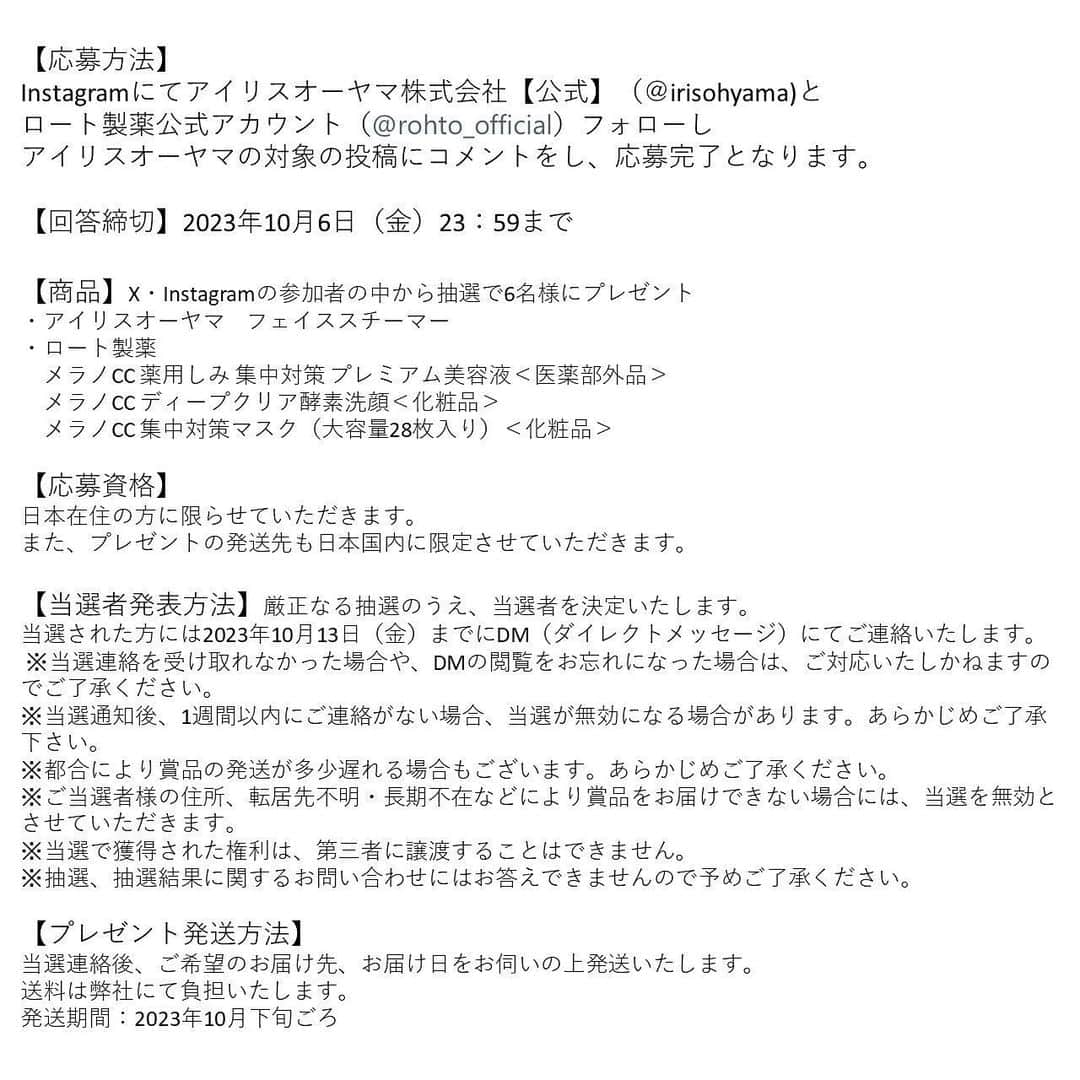 【応募方法】
Instagramにてアイリスオーヤマ株式会社【公式】（@irisohyama)と
ロート製薬公式アカウント（@rohto_official）フォローし
アイリスオーヤマの対象の投稿にコメントをし、応募完了となります。

【回答締切】2023年10月6日（金）23：59まで

【商品】X・Instagramの参加者の中から抽選で6名様にプレゼント
・アイリスオーヤマ　フェイススチーマー
・ロート製薬
メラノCC 薬用しみ 集中対策 プレミアム美容液＜医薬部外品＞
メラノCC ディープクリア酵素洗顔＜化粧品＞
メラノCC 集中対策マスク（大容量28枚入り）＜化粧品＞

【応募資格】
日本在住の方に限らせていただきます。
また、プレゼントの発送先も日本国内に限定させていただきます。

【当選者発表方法】厳正なる抽選のうえ、当選者を決定いたします。
当選された方には2023年10月13日（金）までにDM（ダイレクトメッセージ）にてご連絡いたします。
※当選連絡を受け取れなかった場合や、DMの閲覧をお忘れになった場合は、ご対応いたしかねますのでご了承ください。
※当選通知後、1週間以内にご連絡がない場合、当選が無効になる場合があります。あらかじめご了承下さい。
※都合により賞品の発送が多少遅れる場合もございます。あらかじめご了承ください。
※ご当選者様の住所、転居先不明・長期不在などにより賞品をお届けできない場合には、当選を無効とさせていただきます。
※当選で獲得された権利は、第三者に譲渡することはできません。
※抽選、抽選結果に関するお問い合わせにはお答えできませんので予めご了承ください。

【プレゼント発送方法】
当選連絡後、ご希望のお届け先、お届け日をお伺いの上発送いたします。
送料は弊社にて負担いたします。
発送期間：2023年10月下旬ごろ